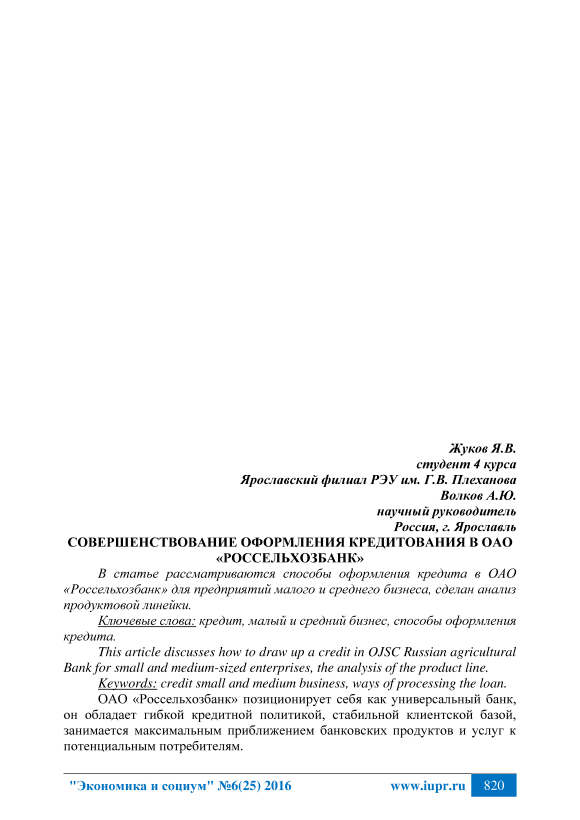 Жуков Я.В.
студент 4 курса
Ярославский филиал РЭУ им. Г.В. Плеханова
Волков А.Ю.
научный руководитель
Россия, г. Ярославль

СОВЕРШЕНСТВОВАНИЕ ОФОРМЛЕНИЯ КРЕДИТОВАНИЯ В ОАО «РОССЕЛЬХОЗБАНК»

В статье рассматриваются способы оформления кредита в ОАО «Россельхозбанк» для предприятий малого и среднего бизнеса, сделан анализ продуктовой линейки.

Ключевые слова: кредит, малый и средний бизнес, способы оформления кредита.

This article discusses how to draw up a credit in OJSC Russian agricultural Bank for small and medium-sized enterprises, the analysis of the product line.

Keywords: credit small and medium business, ways of processing the loan.

ОАО «Россельхозбанк» позиционирует себя как универсальный банк, он обладает гибкой кредитной политикой, стабильной клиентской базой, занимается максимальным приближением банковских продуктов и услуг к потенциальным потребителям.

"Экономика и социум" №6(25) 2016 www.iupr.ru 820